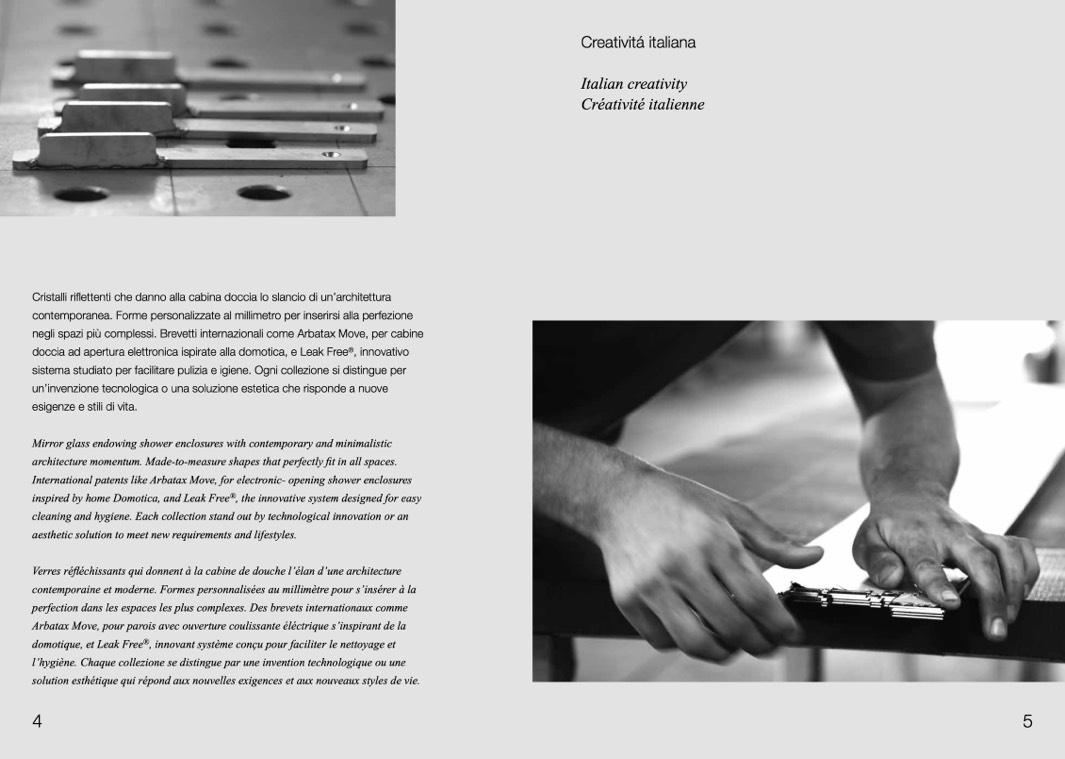 Creativitá italiana

Italian creativity
Créativité italienne

Cristalli riflettenti che danno alla cabina doccia lo slancio di un'architettura contemporanea. Forme personalizzate al millimetro per inserirsi alla perfezione negli spazi più complessi. Brevetti internazionali come Arbatax Move, per cabine doccia ad apertura elettronica ispirate alla domotica, e Leak Free®, innovativo sistema studiato per facilitare pulizia e igiene. Ogni collezione si distingue per un'invenzione tecnologica o una soluzione estetica che risponde a nuove esigenze e stili di vita.

Mirror glass endowing shower enclosures with contemporary and minimalistic architecture momentum. Made-to-measure shapes that perfectly fit in all spaces. International patents like Arbatax Move, for electronic- opening shower enclosures inspired by home Domotica, and Leak Free®, the innovative system designed for easy cleaning and hygiene. Each collection stand out by technological innovation or an aesthetic solution to meet new requirements and lifestyles.

Verres réfléchissants qui donnent à la cabine de douche l'élan d'une architecture contemporaine et moderne. Formes personnalisées au millimètre pour s'insérer à la perfection dans les espaces les plus complexes. Des brevets internationaux comme Arbatax Move, pour parois avec ouverture coulissante éléctrique s'inspirant de la domotique, et Leak Free®, innovant système conçu pour faciliter le nettoyage et l'hygiène. Chaque collezione se distingue par une invention technologique ou une solution esthétique qui répond aux nouvelles exigences et aux nouveaux styles de vie.

4

5